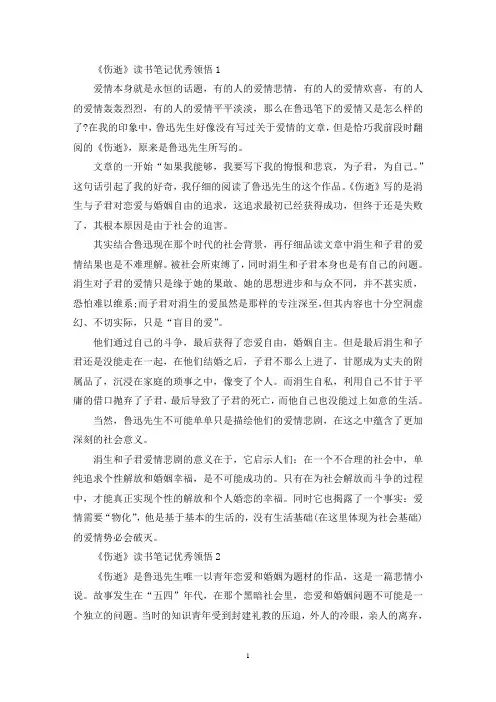 《伤逝》读书笔记优秀领悟 1

爱情本身就是永恒的话题，有的人的爱情悲情，有的人的爱情欢喜，有的人的爱情轰轰烈烈，有的人的爱情平平淡淡，那么在鲁迅笔下的爱情又是怎么样的了?在我的印象中，鲁迅先生好像没有写过关于爱情的文章，但是恰巧我前段时翻阅的《伤逝》，原来是鲁迅先生所写的。

文章的一开始“如果我能够，我要写下我的悔恨和悲哀，为子君，为自己。”这句话引起了我的好奇，我仔细的阅读了鲁迅先生的这个作品。《伤逝》写的是涓生与子君对恋爱与婚姻自由的追求，这追求最初已经获得成功，但终于还是失败了，其根本原因是由于社会的迫害。

其实结合鲁迅现在那个时代的社会背景，再仔细品读文章中涓生和子君的爱情结果也是不难理解。被社会所束缚了，同时涓生和子君本身也是有自己的问题。涓生对子君的爱情只是缘于她的果敢、她的思想进步和与众不同，并不甚实质，恐怕难以维系;而子君对涓生的爱虽然是那样的专注深至，但其内容也十分空洞虚幻、不切实际，只是“盲目的爱”。

他们通过自己的斗争，最后获得了恋爱自由，婚姻自主。但是最后涓生和子君还是没能走在一起，在他们结婚之后，子君不那么上进了，甘愿成为丈夫的附属品了，沉浸在家庭的琐事之中，像变了个人。而涓生自私，利用自己不甘于平庸的借口抛弃了子君，最后导致了子君的死亡，而他自己也没能过上如意的生活。

当然，鲁迅先生不可能单单只是描绘他们的爱情悲剧，在这之中蕴含了更加深刻的社会意义。

涓生和子君爱情悲剧的意义在于，它启示人们：在一个不合理的社会中，单纯追求个性解放和婚姻幸福，是不可能成功的。只有在为社会解放而斗争的过程中，才能真正实现个性的解放和个人婚恋的幸福。同时它也揭露了一个事实：爱情需要“物化”，他是基于基本的生活的，没有生活基础(在这里体现为社会基础)的爱情势必会破灭。

《伤逝》读书笔记优秀领悟 2

《伤逝》是鲁迅先生唯一以青年恋爱和婚姻为题材的作品，这是一篇悲情小说。故事发生在“五四”年代，在那个黑暗社会里，恋爱和婚姻问题不可能是一个独立的问题。当时的知识青年受到封建礼教的压迫，外人的冷眼，亲人的离弃，

1